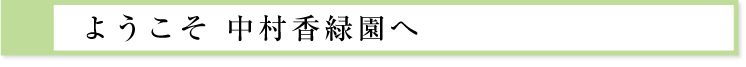 ようこそ 中村香緑園へ